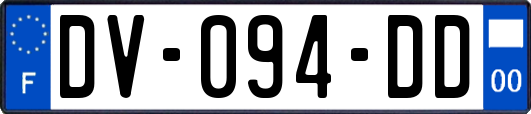 F

DV-094-DD

00